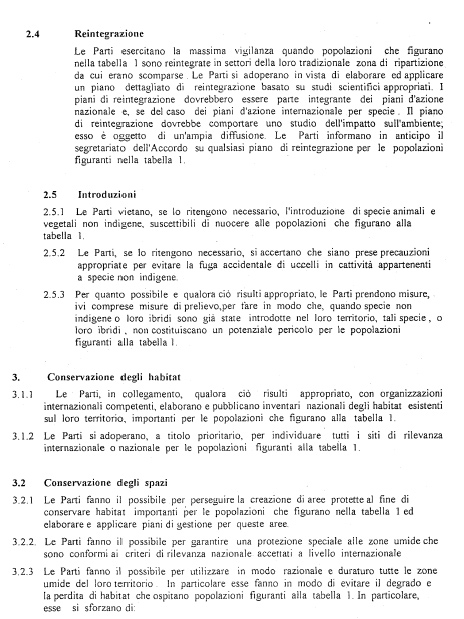 2.4 Reintegrazione

Le Parti esercitano la massima vigilanza quando popolazioni che figurano nella tabella 1 sono reintegrate in settori della loro tradizionale zona di ripartizione da cui erano scomparse. Le Parti si adoperano in vista di elaborare ed applicare un piano dettagliato di reintegrazione basato su studi scientifici appropriati. I piani di reintegrazione dovrebbero essere parte integrante dei piani d'azione nazionale e, se del caso dei piani d'azione internazionale per specie. Il piano di reintegrazione dovrebbe comportare uno studio dell'impatto sull'ambiente; esso è oggetto di un'ampia diffusione. Le Parti informano in anticipo il segretariato dell'Accordo su qualsiasi piano di reintegrazione per le popolazioni figuranti nella tabella 1.

2.5 Introduzioni

2.5.1 Le Parti vietano, se lo ritengono necessario, l'introduzione di specie animali e vegetali non indigene, suscettibili di nuocere alle popolazioni che figurano alla tabella 1.

2.5.2 Le Parti, se lo ritengono necessario, si accertano che siano prese precauzioni appropriate per evitare la fuga accidentale di uccelli in cattività appartenenti a specie non indigene.

2.5.3 Per quanto possibile e qualora ciò risulti appropriato, le Parti prendono misure, ivi comprese misure di prelievo,per fare in modo che, quando specie non indigene o loro ibridi sono già state introdotte nel loro territorio, tali specie, o loro ibridi, non costituiscano un potenziale pericolo per le popolazioni figuranti alla tabella 1.

3. Conservazione degli habitat

3.1.1 Le Parti, in collegamento, qualora ciò risulti appropriato, con organizzazioni internazionali competenti, elaborano e pubblicano inventari nazionali degli habitat esistenti sul loro territorio, importanti per le popolazioni che figurano alla tabella 1.

3.1.2 Le Parti si adoperano, a titolo prioritario, per individuare tutti i siti di rilevanza internazionale o nazionale per le popolazioni figuranti alla tabella 1.

3.2 Conservazione degli spazi

3.2.1 Le Parti fanno il possibile per perseguire la creazione di aree protette al fine di conservare habitat importanti per le popolazioni che figurano nella tabella 1 ed elaborare e applicare piani di gestione per queste aree.

3.2.2. Le Parti fanno il possibile per garantire una protezione speciale alle zone umide che sono conformi ai criteri di rilevanza nazionale accettati a livello internazionale

3.2.3 Le Parti fanno il possibile per utilizzare in modo razionale e duraturo tutte le zone umide del loro territorio. In particolare esse fanno in modo di evitare il degrado e la perdita di habitat che ospitano popolazioni figuranti alla tabella 1. In particolare, esse si sforzano di: